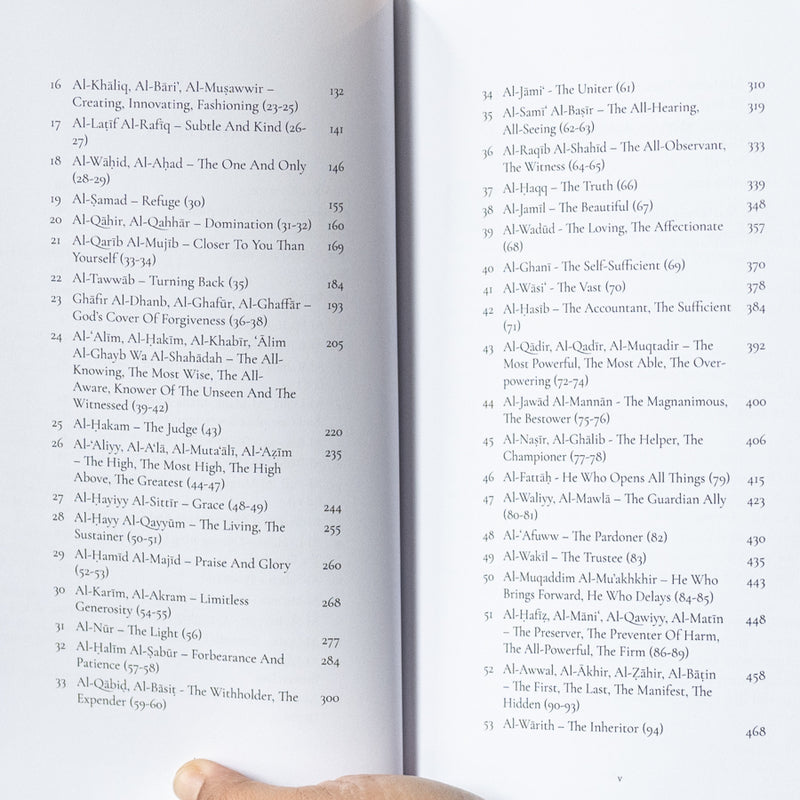 16 Al-Khāliq, Al-Bāri', Al-Muṣawwir – Creating, Innovating, Fashioning (23-25) 132

17 Al-Laṭīf Al-Rafīq – Subtle And Kind (26-27) 141

18 Al-Wāḥid, Al-Aḥad – The One And Only (28-29) 146

19 Al-Ṣamad – Refuge (30) 155

20 Al-Qāhir, Al-Qahhār – Domination (31-32) 160

21 Al-Qarīb Al-Mujīb – Closer To You Than Yourself (33-34) 169

22 Al-Tawwāb – Turning Back (35) 184

23 Ghāfir Al-Dhanb, Al-Ghafūr, Al-Ghaffār – God's Cover Of Forgiveness (36-38) 193

24 Al-'Alīm, Al-Ḥakīm, Al-Khabīr, 'Ālim Al-Ghayb Wa Al-Shahādah – The All-Knowing, The Most Wise, The All-Aware, Knower Of The Unseen And The Witnessed (39-42) 205

25 Al-Ḥakam – The Judge (43) 220

26 Al-'Aliyy, Al-A'lā, Al-Muta'ālī, Al-'Aẓīm – The High, The Most High, The High Above, The Greatest (44-47) 235

27 Al-Ḥayiyy Al-Sittīr – Grace (48-49) 244

28 Al-Ḥayy Al-Qayyūm – The Living, The Sustainer (50-51) 255

29 Al-Ḥamīd Al-Majīd – Praise And Glory (52-53) 260

30 Al-Karīm, Al-Akram – Limitless Generosity (54-55) 268

31 Al-Nūr – The Light (56) 277

32 Al-Ḥalīm Al-Ṣabūr – Forbearance And Patience (57-58) 284

33 Al-Qābiḍ, Al-Bāsiṭ - The Withholder, The Expender (59-60) 300

34 Al-Jāmi' - The Uniter (61) 310

35 Al-Samī' Al-Baṣīr – The All-Hearing, All-Seeing (62-63) 319

36 Al-Raqīb Al-Shahīd – The All-Observant, The Witness (64-65) 333

37 Al-Ḥaqq – The Truth (66) 339

38 Al-Jamīl – The Beautiful (67) 348

39 Al-Wadūd - The Loving, The Affectionate (68) 357

40 Al-Ghanī - The Self-Sufficient (69) 370

41 Al-Wāsi' - The Vast (70) 378

42 Al-Ḥasīb – The Accountant, The Sufficient (71) 384

43 Al-Qādir, Al-Qadīr, Al-Muqtadir – The Most Powerful, The Most Able, The Overpowering (72-74) 392

44 Al-Jawād Al-Mannān - The Magnanimous, The Bestower (75-76) 400

45 Al-Naṣīr, Al-Ghālib - The Helper, The Championer (77-78) 406

46 Al-Fattāḥ - He Who Opens All Things (79) 415

47 Al-Waliyy, Al-Mawlā – The Guardian Ally (80-81) 423

48 Al-'Afuww – The Pardoner (82) 430

49 Al-Wakīl – The Trustee (83) 435

50 Al-Muqaddim Al-Mu'akhkhir – He Who Brings Forward, He Who Delays (84-85) 443

51 Al-Ḥafīẓ, Al-Māni', Al-Qawiyy, Al-Matīn – The Preserver, The Preventer Of Harm, The All-Powerful, The Firm (86-89) 448

52 Al-Awwal, Al-Ākhir, Al-Ẓāhir, Al-Bāṭin – The First, The Last, The Manifest, The Hidden (90-93) 458

53 Al-Wārith – The Inheritor (94) 468

v